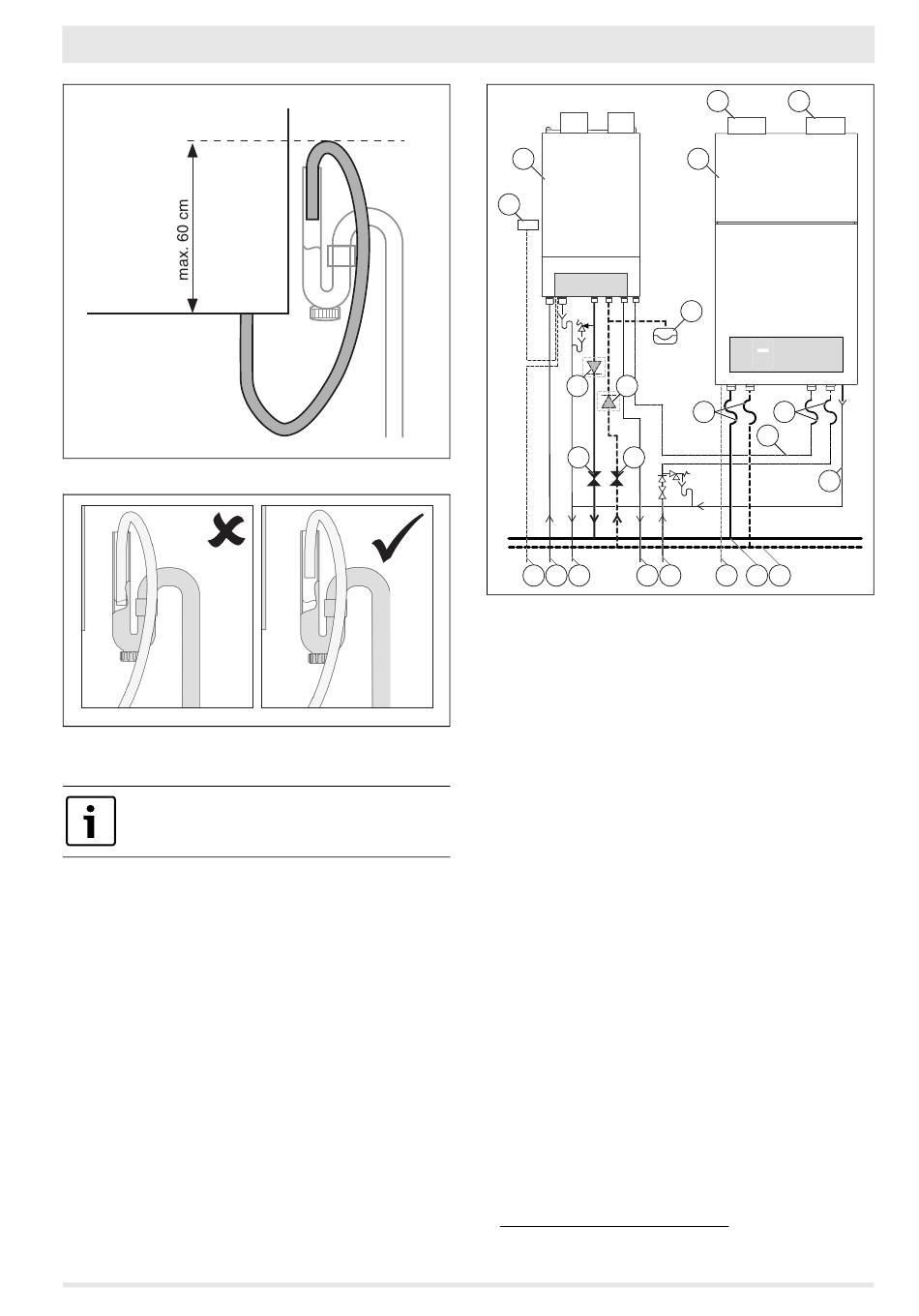 max. 60 cm